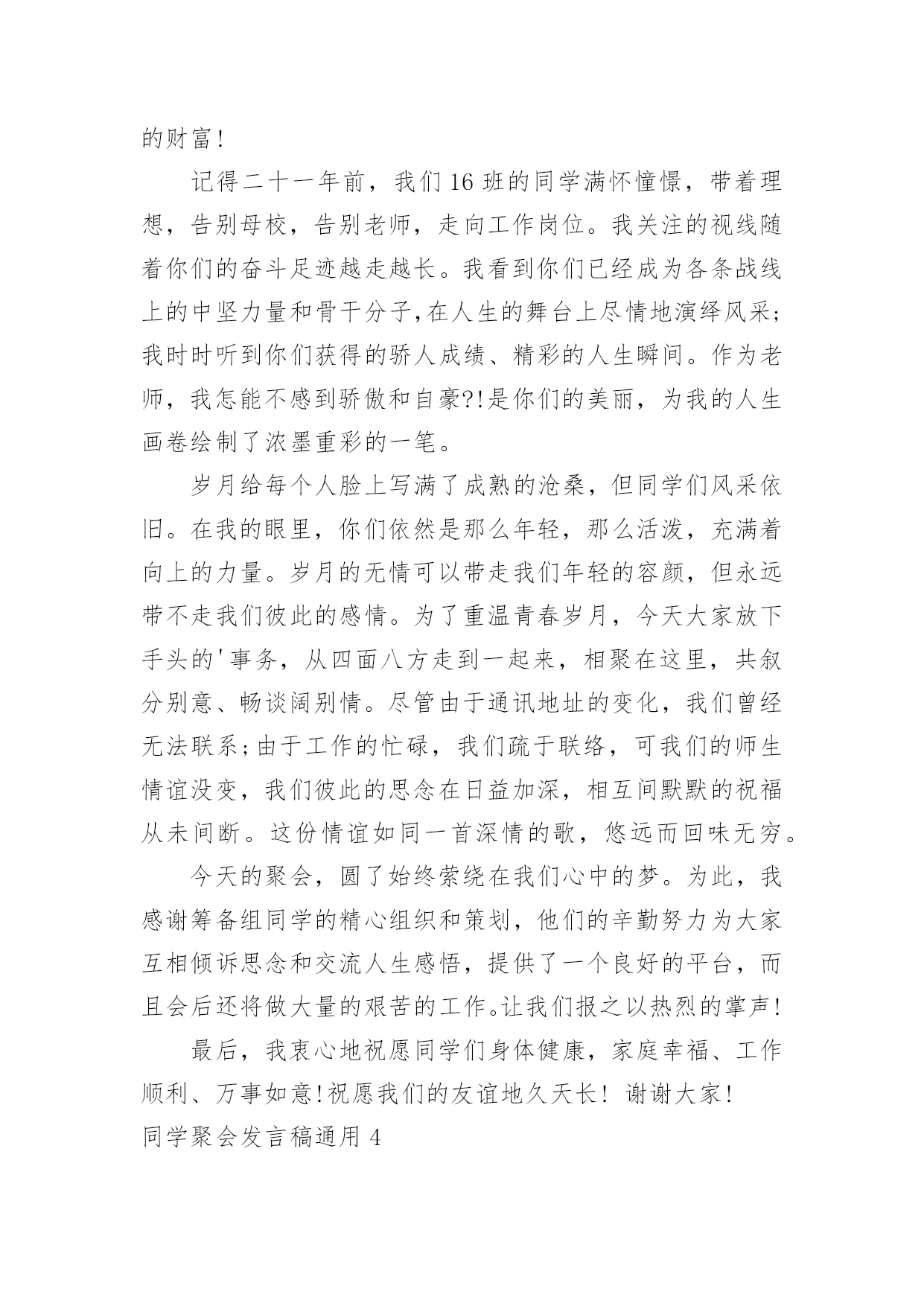 的财富！

记得二十一年前，我们16班的同学满怀憧憬，带着理想，告别母校，告别老师，走向工作岗位。我关注的视线随着你们的奋斗足迹越走越长。我看到你们已经成为各条战线上的中坚力量和骨干分子,在人生的舞台上尽情地演绎风采;我时时听到你们获得的骄人成绩、精彩的人生瞬间。作为老师，我怎能不感到骄傲和自豪?!是你们的美丽，为我的人生画卷绘制了浓墨重彩的一笔。

岁月给每个人脸上写满了成熟的沧桑，但同学们风采依旧。在我的眼里，你们依然是那么年轻，那么活泼，充满着向上的力量。岁月的无情可以带走我们年轻的容颜，但永远带不走我们彼此的感情。为了重温青春岁月，今天大家放下手头的'事务，从四面八方走到一起来，相聚在这里，共叙分别意、畅谈阔别情。尽管由于通讯地址的变化，我们曾经无法联系;由于工作的忙碌，我们疏于联络，可我们的师生情谊没变，我们彼此的思念在日益加深，相互间默默的祝福从未间断。这份情谊如同一首深情的歌，悠远而回味无穷。

今天的聚会，圆了始终萦绕在我们心中的梦。为此，我感谢筹备组同学的精心组织和策划，他们的辛勤努力为大家互相倾诉思念和交流人生感悟，提供了一个良好的平台，而且会后还将做大量的艰苦的工作。让我们报之以热烈的掌声！

最后，我衷心地祝愿同学们身体健康，家庭幸福、工作顺利、万事如意！祝愿我们的友谊地久天长！ 谢谢大家！
同学聚会发言稿通用4